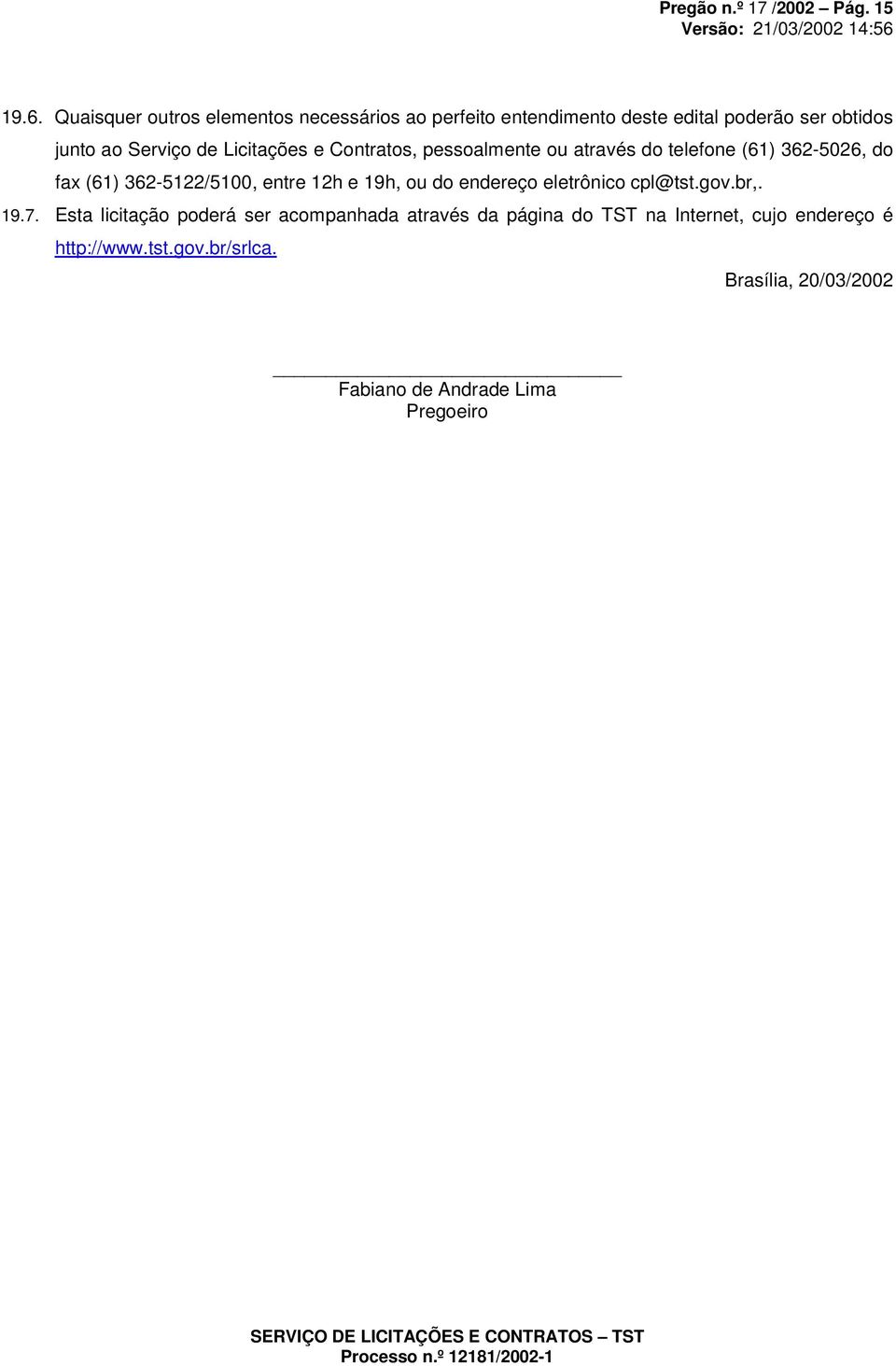 Pregão n.º 17 /2002 – Pág. 15
Versão: 21/03/2002 14:56

19.6. Quaisquer outros elementos necessários ao perfeito entendimento deste edital poderão ser obtidos junto ao Serviço de Licitações e Contratos, pessoalmente ou através do telefone (61) 362-5026, do fax (61) 362-5122/5100, entre 12h e 19h, ou do endereço eletrônico cpl@tst.gov.br,.

19.7. Esta licitação poderá ser acompanhada através da página do TST na Internet, cujo endereço é http://www.tst.gov.br/srlca.

Brasília, 20/03/2002

Fabiano de Andrade Lima
Pregoeiro

SERVIÇO DE LICITAÇÕES E CONTRATOS – TST
Processo n.º 12181/2002-1